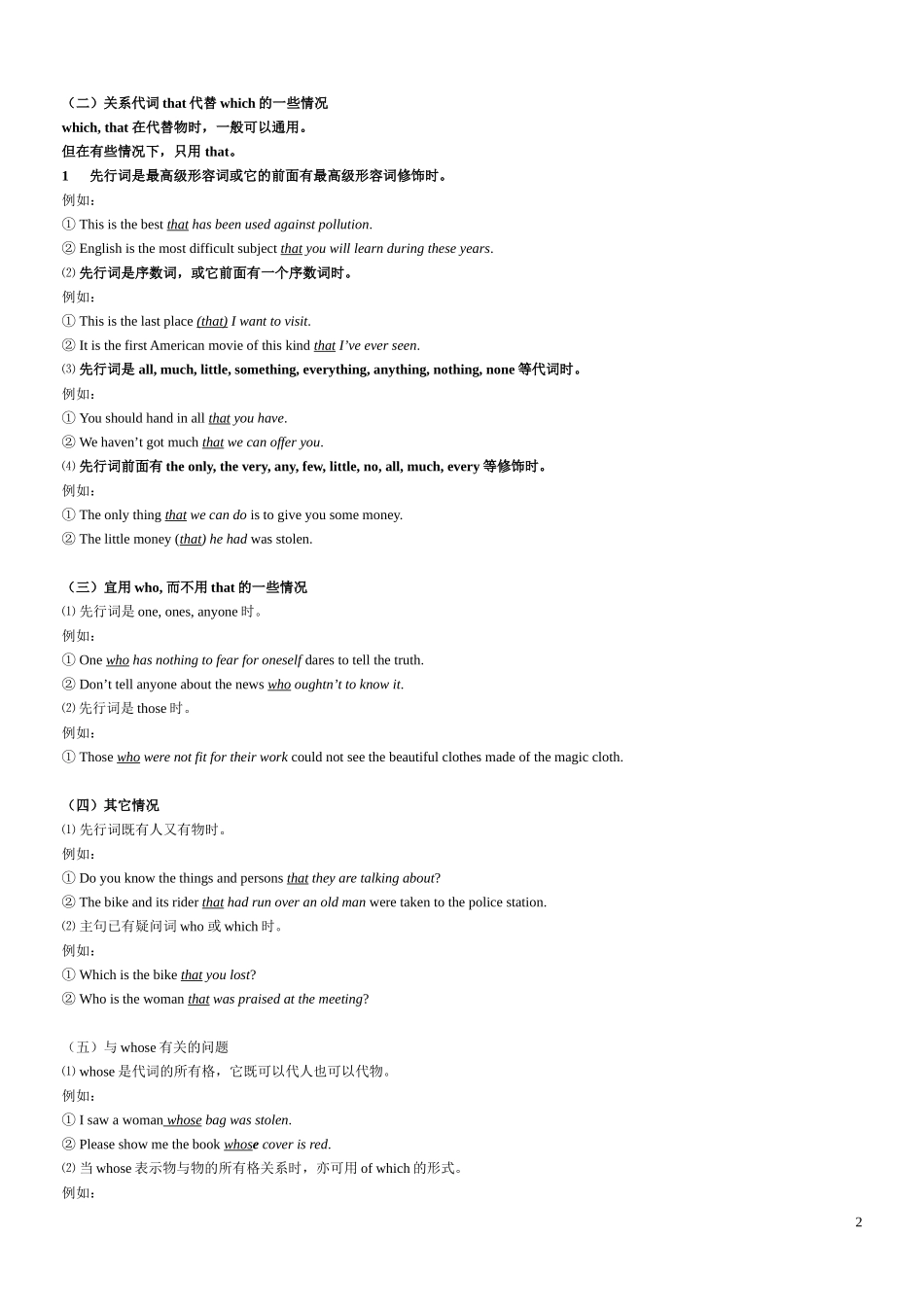 （二）关系代词 that 代替 which 的一些情况
which, that 在代替物时，一般可以通用。
但在有些情况下，只用 that。
1　先行词是最高级形容词或它的前面有最高级形容词修饰时。
例如：
① This is the best that has been used against pollution.
② English is the most difficult subject that you will learn during these years.
⑵ 先行词是序数词，或它前面有一个序数词时。
例如：
① This is the last place (that) I want to visit.
② It is the first American movie of this kind that I've ever seen.
⑶ 先行词是 all, much, little, something, everything, anything, nothing, none 等代词时。
例如：
① You should hand in all that you have.
② We haven't got much that we can offer you.
⑷ 先行词前面有 the only, the very, any, few, little, no, all, much, every 等修饰时。
例如：
① The only thing that we can do is to give you some money.
② The little money (that) he had was stolen.

（三）宜用 who, 而不用 that 的一些情况
⑴ 先行词是 one, ones, anyone 时。
例如：
① One who has nothing to fear for oneself dares to tell the truth.
② Don't tell anyone about the news who oughtn't to know it.
⑵ 先行词是 those 时。
例如：
① Those who were not fit for their work could not see the beautiful clothes made of the magic cloth.

（四）其它情况
⑴ 先行词既有人又有物时。
例如：
① Do you know the things and persons that they are talking about?
② The bike and its rider that had run over an old man were taken to the police station.
⑵ 主句已有疑问词 who 或 which 时。
例如：
① Which is the bike that you lost?
② Who is the woman that was praised at the meeting?

（五）与 whose 有关的问题
⑴ whose 是代词的所有格，它既可以代人也可以代物。
例如：
① I saw a woman whose bag was stolen.
② Please show me the book whose cover is red.
⑵ 当 whose 表示物与物的所有格关系时，亦可用 of which 的形式。
例如：

2